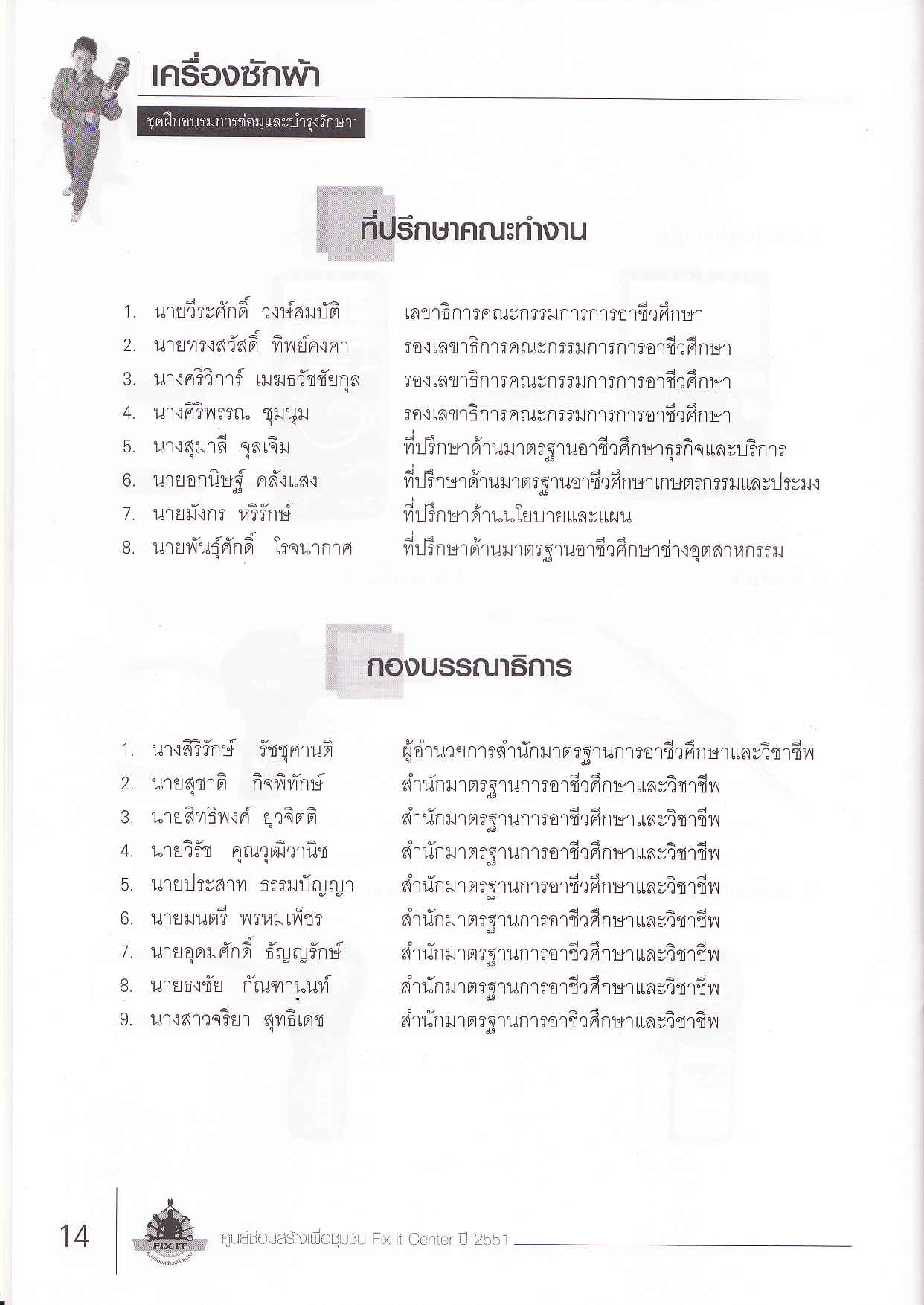 เครื่องซักผ้า

ชุดฝึกอบรมการซ่อมและบำรุงรักษา

ที่ปรึกษาคณะทำงาน

1. นายวีระศักดิ์ วงษ์สมบัติ เลขาธิการคณะกรรมการการอาชีวศึกษา
2. นายทรงสวัสดิ์ ทิพย์คงคา รองเลขาธิการคณะกรรมการการอาชีวศึกษา
3. นางศรีวิการ์ เมฆธวัชชัยกุล รองเลขาธิการคณะกรรมการการอาชีวศึกษา
4. นางศิริพรรณ ชุมนุม รองเลขาธิการคณะกรรมการการอาชีวศึกษา
5. นางสุมาลี จุลเจิม ที่ปรึกษาด้านมาตรฐานอาชีวศึกษาธุรกิจและบริการ
6. นายอกนิษฐ์ คลังแสง ที่ปรึกษาด้านมาตรฐานอาชีวศึกษาเกษตรกรรมและประมง
7. นายมังกร หริรักษ์ ที่ปรึกษาด้านนโยบายและแผน
8. นายพันธุ์ศักดิ์ โรจนากาศ ที่ปรึกษาด้านมาตรฐานอาชีวศึกษาช่างอุตสาหกรรม

กองบรรณาธิการ

1. นางสิริรักษ์ รัชชุศานติ ผู้อำนวยการสำนักมาตรฐานการอาชีวศึกษาและวิชาชีพ
2. นายสุชาติ กิจพิทักษ์ สำนักมาตรฐานการอาชีวศึกษาและวิชาชีพ
3. นายสิทธิพงศ์ ยุวจิตติ สำนักมาตรฐานการอาชีวศึกษาและวิชาชีพ
4. นายวิรัช คุณวุฒิวานิช สำนักมาตรฐานการอาชีวศึกษาและวิชาชีพ
5. นายประสาท ธรรมปัญญา สำนักมาตรฐานการอาชีวศึกษาและวิชาชีพ
6. นายมนตรี พรหมเพ็ชร สำนักมาตรฐานการอาชีวศึกษาและวิชาชีพ
7. นายอุดมศักดิ์ ธัญญรักษ์ สำนักมาตรฐานการอาชีวศึกษาและวิชาชีพ
8. นายธงชัย กัณฑานนท์ สำนักมาตรฐานการอาชีวศึกษาและวิชาชีพ
9. นางสาวจริยา สุทธิเดช สำนักมาตรฐานการอาชีวศึกษาและวิชาชีพ

14 FIX IT ศูนย์ซ่อมสร้างเพื่อชุมชน Fix it Center ปี 2551